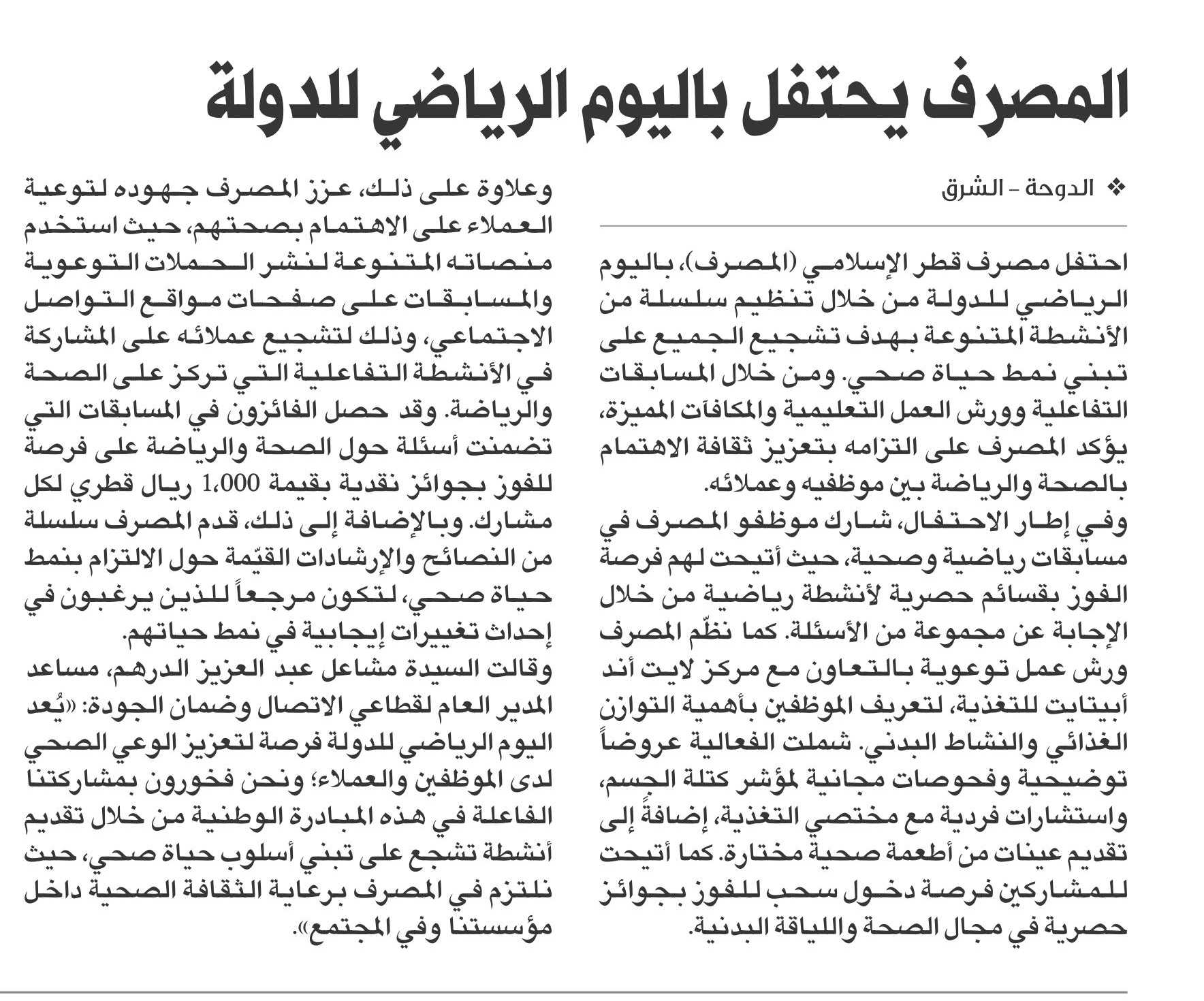 المصرف يحتفل باليوم الرياضي للدولة

❖ الدوحة - الشرق

احتفل مصرف قطر الإسلامي (المصرف)، باليوم الرياضي للدولة من خلال تنظيم سلسلة من الأنشطة المتنوعة بهدف تشجيع الجميع على تبني نمط حياة صحي. ومن خلال المسابقات التفاعلية وورش العمل التعليمية والمكافآت المميزة، يؤكد المصرف على التزامه بتعزيز ثقافة الاهتمام بالصحة والرياضة بين موظفيه وعملائه.

وفي إطار الاحتفال، شارك موظفو المصرف في مسابقات رياضية وصحية، حيث أتيحت لهم فرصة الفوز بقسائم حصرية لأنشطة رياضية من خلال الإجابة عن مجموعة من الأسئلة. كما نظّم المصرف ورش عمل توعوية بالتعاون مع مركز لايت أند أبيتايت للتغذية، لتعريف الموظفين بأهمية التوازن الغذائي والنشاط البدني. شملت الفعالية عروضاً توضيحية وفحوصات مجانية لمؤشر كتلة الجسم، واستشارات فردية مع مختصي التغذية، إضافةً إلى تقديم عينات من أطعمة صحية مختارة. كما أتيحت للمشاركين فرصة دخول سحب للفوز بجوائز حصرية في مجال الصحة واللياقة البدنية.

وعلاوة على ذلك، عزز المصرف جهوده لتوعية العملاء على الاهتمام بصحتهم، حيث استخدم منصاته المتنوعة لنشر الحملات التوعوية والمسابقات على صفحات مواقع التواصل الاجتماعي، وذلك لتشجيع عملائه على المشاركة في الأنشطة التفاعلية التي تركز على الصحة والرياضة. وقد حصل الفائزون في المسابقات التي تضمنت أسئلة حول الصحة والرياضة على فرصة للفوز بجوائز نقدية بقيمة 1،000 ريال قطري لكل مشارك. وبالإضافة إلى ذلك، قدم المصرف سلسلة من النصائح والإرشادات القيّمة حول الالتزام بنمط حياة صحي، لتكون مرجعاً للذين يرغبون في إحداث تغييرات إيجابية في نمط حياتهم.

وقالت السيدة مشاعل عبد العزيز الدرهم، مساعد المدير العام لقطاعي الاتصال وضمان الجودة: «يُعد اليوم الرياضي للدولة فرصة لتعزيز الوعي الصحي لدى الموظفين والعملاء؛ ونحن فخورون بمشاركتنا الفاعلة في هذه المبادرة الوطنية من خلال تقديم أنشطة تشجع على تبني أسلوب حياة صحي، حيث نلتزم في المصرف برعاية الثقافة الصحية داخل مؤسستنا وفي المجتمع».